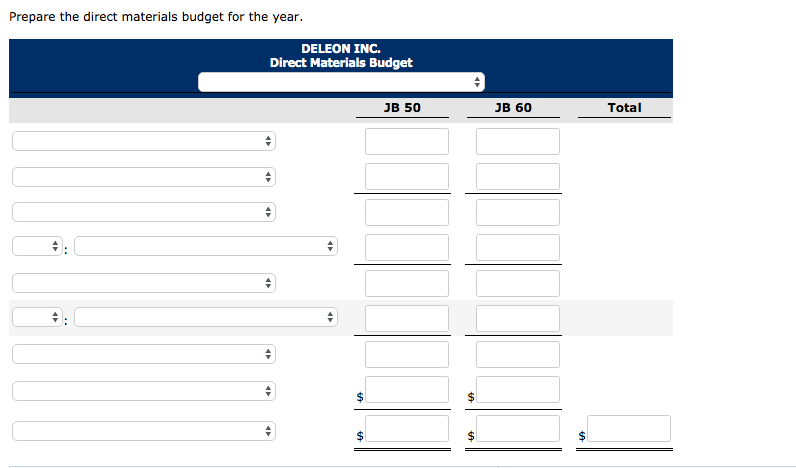 Prepare the direct materials budget for the year.

DELEON INC.
Direct Materials Budget

| | JB 50 | JB 60 | Total |
|---|---|---|---|
| | | | |
| | | | |
| | | | |
| : | | | |
| | | | |
| : | | | |
| | | | |
| | $ | $ | |
| | $ | $ | $ |